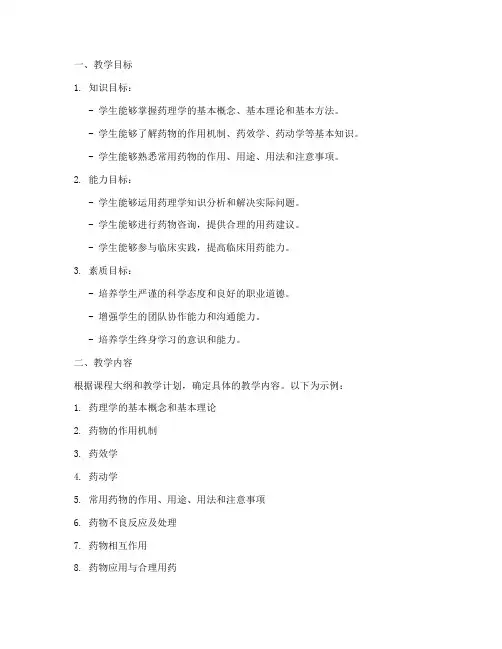 一、教学目标

1. 知识目标：

- 学生能够掌握药理学的基本概念、基本理论和基本方法。

- 学生能够了解药物的作用机制、药效学、药动学等基本知识。

- 学生能够熟悉常用药物的作用、用途、用法和注意事项。

2. 能力目标：

- 学生能够运用药理学知识分析和解决实际问题。

- 学生能够进行药物咨询，提供合理的用药建议。

- 学生能够参与临床实践，提高临床用药能力。

3. 素质目标：

- 培养学生严谨的科学态度和良好的职业道德。

- 增强学生的团队协作能力和沟通能力。

- 培养学生终身学习的意识和能力。

二、教学内容

根据课程大纲和教学计划，确定具体的教学内容。以下为示例：

1. 药理学的基本概念和基本理论

2. 药物的作用机制

3. 药效学

4. 药动学

5. 常用药物的作用、用途、用法和注意事项

6. 药物不良反应及处理

7. 药物相互作用

8. 药物应用与合理用药